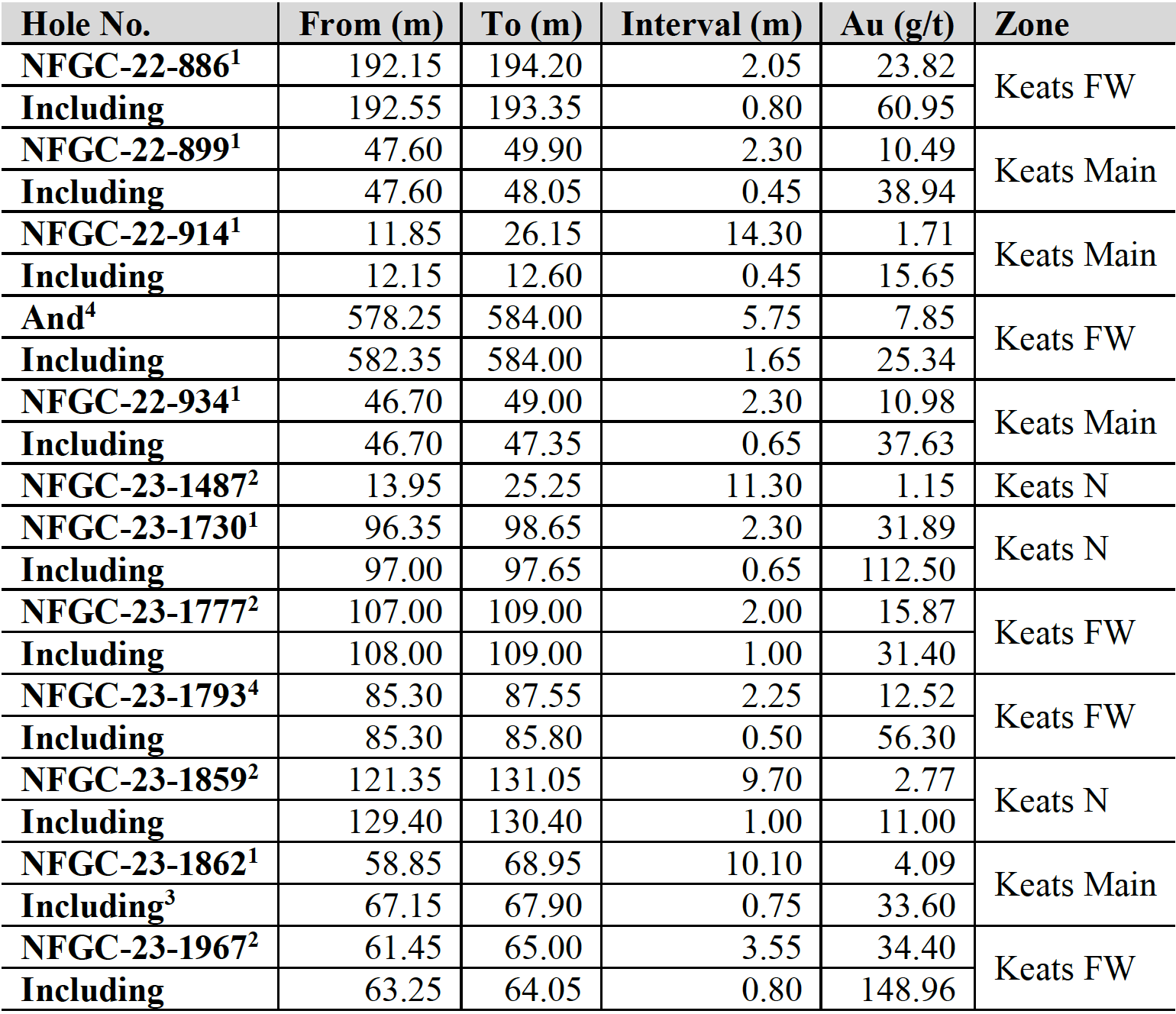 | Hole No. | From (m) | To (m) | Interval (m) | Au (g/t) | Zone |
|---|---|---|---|---|---|
| NFGC-22-886$^{1}$ | 192.15 | 194.20 | 2.05 | 23.82 | Keats FW |
| Including | 192.55 | 193.35 | 0.80 | 60.95 | |
| NFGC-22-899$^{1}$ | 47.60 | 49.90 | 2.30 | 10.49 | Keats Main |
| Including | 47.60 | 48.05 | 0.45 | 38.94 | |
| NFGC-22-914$^{1}$ | 11.85 | 26.15 | 14.30 | 1.71 | Keats Main |
| Including | 12.15 | 12.60 | 0.45 | 15.65 | |
| And$^{4}$ | 578.25 | 584.00 | 5.75 | 7.85 | Keats FW |
| Including | 582.35 | 584.00 | 1.65 | 25.34 | |
| NFGC-22-934$^{1}$ | 46.70 | 49.00 | 2.30 | 10.98 | Keats Main |
| Including | 46.70 | 47.35 | 0.65 | 37.63 | |
| NFGC-23-1487$^{2}$ | 13.95 | 25.25 | 11.30 | 1.15 | Keats N |
| NFGC-23-1730$^{1}$ | 96.35 | 98.65 | 2.30 | 31.89 | Keats N |
| Including | 97.00 | 97.65 | 0.65 | 112.50 | |
| NFGC-23-1777$^{2}$ | 107.00 | 109.00 | 2.00 | 15.87 | Keats FW |
| Including | 108.00 | 109.00 | 1.00 | 31.40 | |
| NFGC-23-1793$^{4}$ | 85.30 | 87.55 | 2.25 | 12.52 | Keats FW |
| Including | 85.30 | 85.80 | 0.50 | 56.30 | |
| NFGC-23-1859$^{2}$ | 121.35 | 131.05 | 9.70 | 2.77 | Keats N |
| Including | 129.40 | 130.40 | 1.00 | 11.00 | |
| NFGC-23-1862$^{1}$ | 58.85 | 68.95 | 10.10 | 4.09 | Keats Main |
| Including$^{3}$ | 67.15 | 67.90 | 0.75 | 33.60 | |
| NFGC-23-1967$^{2}$ | 61.45 | 65.00 | 3.55 | 34.40 | Keats FW |
| Including | 63.25 | 64.05 | 0.80 | 148.96 | |